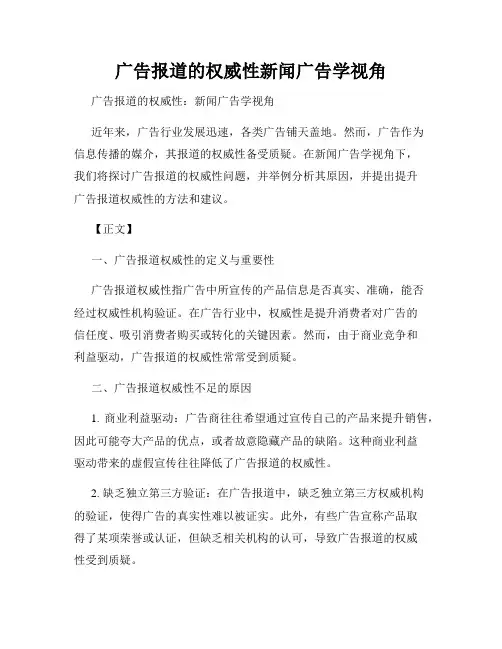 广告报道的权威性新闻广告学视角

广告报道的权威性：新闻广告学视角

近年来，广告行业发展迅速，各类广告铺天盖地。然而，广告作为信息传播的媒介，其报道的权威性备受质疑。在新闻广告学视角下，我们将探讨广告报道的权威性问题，并举例分析其原因，并提出提升广告报道权威性的方法和建议。

【正文】

一、广告报道权威性的定义与重要性

广告报道权威性指广告中所宣传的产品信息是否真实、准确，能否经过权威性机构验证。在广告行业中，权威性是提升消费者对广告的信任度、吸引消费者购买或转化的关键因素。然而，由于商业竞争和利益驱动，广告报道的权威性常常受到质疑。

二、广告报道权威性不足的原因

1. 商业利益驱动：广告商往往希望通过宣传自己的产品来提升销售，因此可能夸大产品的优点，或者故意隐藏产品的缺陷。这种商业利益驱动带来的虚假宣传往往降低了广告报道的权威性。

2. 缺乏独立第三方验证：在广告报道中，缺乏独立第三方权威机构的验证，使得广告的真实性难以被证实。此外，有些广告宣称产品取得了某项荣誉或认证，但缺乏相关机构的认可，导致广告报道的权威性受到质疑。